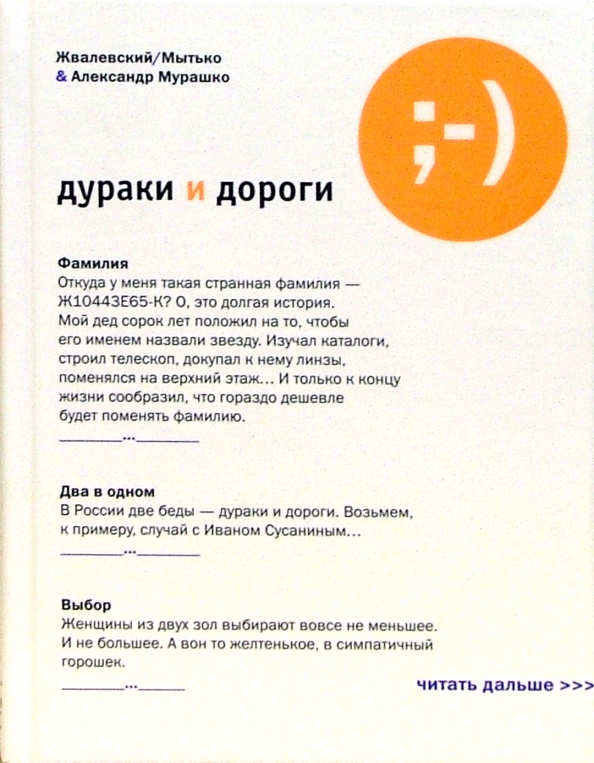 Жвалевский/Мытько
& Александр Мурашко

;-)

дураки и дороги

Фамилия
Откуда у меня такая странная фамилия — Ж10443Е65-К? О, это долгая история. Мой дед сорок лет положил на то, чтобы его именем назвали звезду. Изучал каталоги, строил телескоп, докупал к нему линзы, поменялся на верхний этаж... И только к концу жизни сообразил, что гораздо дешевле будет поменять фамилию.

________...________

Два в одном
В России две беды — дураки и дороги. Возьмем, к примеру, случай с Иваном Сусаниным...

________...________

Выбор
Женщины из двух зол выбирают вовсе не меньшее. И не большее. А вон то желтенькое, в симпатичный горошек.

________...______

читать дальше >>>